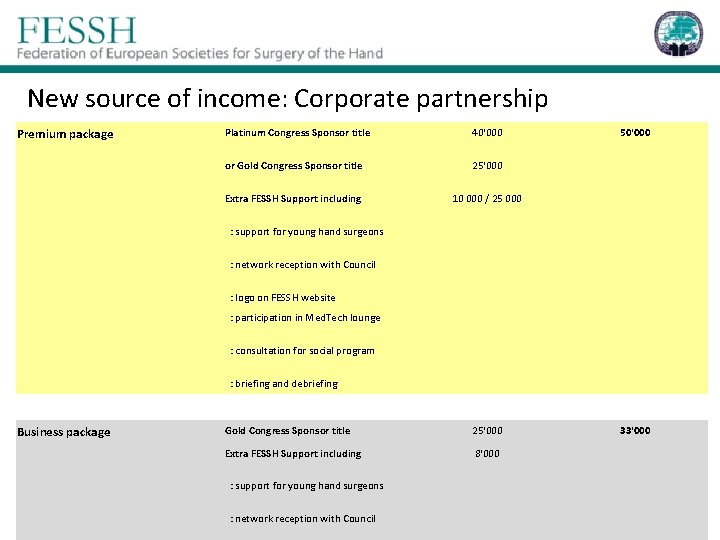 FESSH
Federation of European Societies for Surgery of the Hand

New source of income: Corporate partnership

| Premium package | Platinum Congress Sponsor title | 40'000 | 50'000 |
|---|---|---|---|
| | or Gold Congress Sponsor title | 25'000 | |
| | Extra FESSH Support including | 10 000 / 25 000 | |
| | : support for young hand surgeons | | |
| | : network reception with Council | | |
| | : logo on FESSH website | | |
| | : participation in MedTech lounge | | |
| | : consultation for social program | | |
| | : briefing and debriefing | | |

| Business package | Gold Congress Sponsor title | 25'000 | 33'000 |
|---|---|---|---|
| | Extra FESSH Support including | 8'000 | |
| | : support for young hand surgeons | | |
| | : network reception with Council | | |